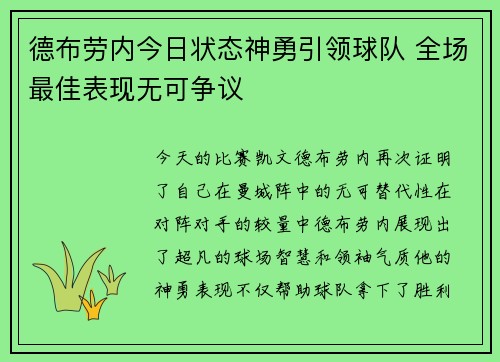 德布劳内今日状态神勇引领球队 全场最佳表现无可争议

今天的比赛凯文德布劳内再次证明了自己在曼城阵中的无可替代性在对阵对手的较量中德布劳内展现出了超凡的球场智慧和领袖气质他的神勇表现不仅帮助球队拿下了胜利